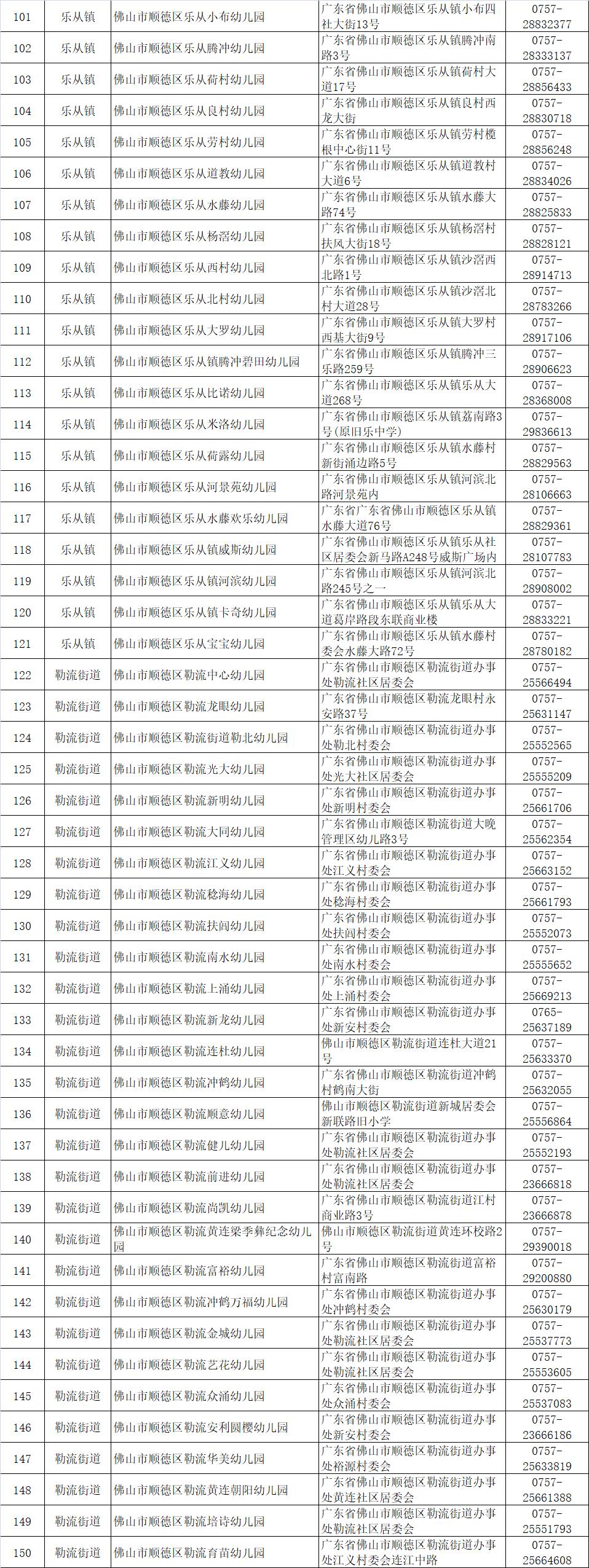 | 101 | 乐从镇 | 佛山市顺德区乐从小布幼儿园 | 广东省佛山市顺德区乐从镇小布四社大街13号 | 0757-28832377 |
|---|---|---|---|---|
| 102 | 乐从镇 | 佛山市顺德区乐从腾冲幼儿园 | 广东省佛山市顺德区乐从镇腾冲南路3号 | 0757-28333137 |
| 103 | 乐从镇 | 佛山市顺德区乐从荷村幼儿园 | 广东省佛山市顺德区乐从镇荷村大道17号 | 0757-28856433 |
| 104 | 乐从镇 | 佛山市顺德区乐从良村幼儿园 | 广东省佛山市顺德区乐从镇良村西龙大街 | 0757-28830718 |
| 105 | 乐从镇 | 佛山市顺德区乐从劳村幼儿园 | 广东省佛山市顺德区乐从镇劳村榄根中心街11号 | 0757-28856248 |
| 106 | 乐从镇 | 佛山市顺德区乐从道教幼儿园 | 广东省佛山市顺德区乐从镇道教村大道6号 | 0757-28834026 |
| 107 | 乐从镇 | 佛山市顺德区乐从水藤幼儿园 | 广东省佛山市顺德区乐从镇水藤大路74号 | 0757-28825833 |
| 108 | 乐从镇 | 佛山市顺德区乐从杨滘幼儿园 | 广东省佛山市顺德区乐从镇杨滘村扶风大街18号 | 0757-28828121 |
| 109 | 乐从镇 | 佛山市顺德区乐从西村幼儿园 | 广东省佛山市顺德区乐从镇沙滘西北路1号 | 0757-28914713 |
| 110 | 乐从镇 | 佛山市顺德区乐从北村幼儿园 | 广东省佛山市顺德区乐从镇沙滘北村大道28号 | 0757-28783266 |
| 111 | 乐从镇 | 佛山市顺德区乐从大罗幼儿园 | 广东省佛山市顺德区乐从镇大罗村西基大街9号 | 0757-28917106 |
| 112 | 乐从镇 | 佛山市顺德区乐从镇腾冲碧田幼儿园 | 广东省佛山市顺德区乐从镇腾冲三乐路259号 | 0757-28906623 |
| 113 | 乐从镇 | 佛山市顺德区乐从比诺幼儿园 | 广东省佛山市顺德区乐从镇乐从大道268号 | 0757-28368008 |
| 114 | 乐从镇 | 佛山市顺德区乐从米洛幼儿园 | 广东省佛山市顺德区乐从镇荔南路3号(原旧乐中学) | 0757-29836613 |
| 115 | 乐从镇 | 佛山市顺德区乐从荷露幼儿园 | 广东省佛山市顺德区乐从镇水藤村新街涌边路5号 | 0757-28829563 |
| 116 | 乐从镇 | 佛山市顺德区乐从河景苑幼儿园 | 广东省佛山市顺德区乐从镇河滨北路河景苑内 | 0757-28106663 |
| 117 | 乐从镇 | 佛山市顺德区乐从水藤欢乐幼儿园 | 广东省广东省佛山市顺德区乐从镇水藤大道76号 | 0757-28829361 |
| 118 | 乐从镇 | 佛山市顺德区乐从镇威斯幼儿园 | 广东省佛山市顺德区乐从镇乐从社区居委会新马路A248号威斯广场内 | 0757-28107783 |
| 119 | 乐从镇 | 佛山市顺德区乐从镇河滨幼儿园 | 广东省佛山市顺德区乐从镇河滨北路245号之一 | 0757-28908002 |
| 120 | 乐从镇 | 佛山市顺德区乐从镇卡奇幼儿园 | 广东省佛山市顺德区乐从镇乐从大道葛岸路段东联商业楼 | 0757-28833221 |
| 121 | 乐从镇 | 佛山市顺德区乐从宝宝幼儿园 | 广东省佛山市顺德区乐从镇水藤村委会水藤大路72号 | 0757-28780182 |
| 122 | 勒流街道 | 佛山市顺德区勒流中心幼儿园 | 广东省佛山市顺德区勒流街道办事处勒流社区居委会 | 0757-25566494 |
| 123 | 勒流街道 | 佛山市顺德区勒流龙眼幼儿园 | 广东省佛山市顺德区勒流龙眼村永安路37号 | 0757-25631147 |
| 124 | 勒流街道 | 佛山市顺德区勒流街道勒北幼儿园 | 广东省佛山市顺德区勒流街道办事处勒北村委会 | 0757-25552565 |
| 125 | 勒流街道 | 佛山市顺德区勒流光大幼儿园 | 广东省佛山市顺德区勒流街道办事处光大社区居委会 | 0757-25555209 |
| 126 | 勒流街道 | 佛山市顺德区勒流新明幼儿园 | 广东省佛山市顺德区勒流街道办事处新明村委会 | 0757-25661706 |
| 127 | 勒流街道 | 佛山市顺德区勒流大同幼儿园 | 广东省佛山市顺德区勒流街道大晚管理区幼儿路3号 | 0757-25562354 |
| 128 | 勒流街道 | 佛山市顺德区勒流江义幼儿园 | 广东省佛山市顺德区勒流街道办事处江义村委会 | 0757-25663152 |
| 129 | 勒流街道 | 佛山市顺德区勒流稔海幼儿园 | 广东省佛山市顺德区勒流街道办事处稔海村委会 | 0757-25661793 |
| 130 | 勒流街道 | 佛山市顺德区勒流扶闾幼儿园 | 广东省佛山市顺德区勒流街道办事处扶闾村委会 | 0757-25552073 |
| 131 | 勒流街道 | 佛山市顺德区勒流南水幼儿园 | 广东省佛山市顺德区勒流街道办事处南水村委会 | 0757-25555652 |
| 132 | 勒流街道 | 佛山市顺德区勒流上涌幼儿园 | 广东省佛山市顺德区勒流街道办事处上涌村委会 | 0757-25669213 |
| 133 | 勒流街道 | 佛山市顺德区勒流新龙幼儿园 | 广东省佛山市顺德区勒流街道办事处新安村委会 | 0765-25637189 |
| 134 | 勒流街道 | 佛山市顺德区勒流连杜幼儿园 | 佛山市顺德区勒流街道连杜大道21号 | 0757-25633370 |
| 135 | 勒流街道 | 佛山市顺德区勒流冲鹤幼儿园 | 广东省佛山市顺德区勒流街道冲鹤村鹤南大街 | 0757-25632055 |
| 136 | 勒流街道 | 佛山市顺德区勒流顺意幼儿园 | 佛山市顺德区勒流街道新城居委会新联路旧小学 | 0757-25556864 |
| 137 | 勒流街道 | 佛山市顺德区勒流健儿幼儿园 | 广东省佛山市顺德区勒流街道办事处勒流社区居委会 | 0757-25552193 |
| 138 | 勒流街道 | 佛山市顺德区勒流前进幼儿园 | 广东省佛山市顺德区勒流街道办事处勒流社区居委会 | 0757-23666818 |
| 139 | 勒流街道 | 佛山市顺德区勒流尚凯幼儿园 | 广东省佛山市顺德区勒流街道江村商业路3号 | 0757-23666878 |
| 140 | 勒流街道 | 佛山市顺德区勒流黄连梁季彝纪念幼儿园 | 佛山市顺德区勒流街道黄连环校路2号 | 0757-29390018 |
| 141 | 勒流街道 | 佛山市顺德区勒流富裕幼儿园 | 广东省佛山市顺德区勒流街道富裕村富南路 | 0757-29200880 |
| 142 | 勒流街道 | 佛山市顺德区勒流冲鹤万福幼儿园 | 广东省佛山市顺德区勒流街道办事处冲鹤村委会 | 0757-25630179 |
| 143 | 勒流街道 | 佛山市顺德区勒流金城幼儿园 | 广东省佛山市顺德区勒流街道办事处勒流社区居委会 | 0757-25537773 |
| 144 | 勒流街道 | 佛山市顺德区勒流艺花幼儿园 | 广东省佛山市顺德区勒流街道办事处勒流社区居委会 | 0757-25553605 |
| 145 | 勒流街道 | 佛山市顺德区勒流众涌幼儿园 | 广东省佛山市顺德区勒流街道办事处众涌村委会 | 0757-25537083 |
| 146 | 勒流街道 | 佛山市顺德区勒流安利圆樱幼儿园 | 广东省佛山市顺德区勒流街道办事处新安村委会 | 0757-23666186 |
| 147 | 勒流街道 | 佛山市顺德区勒流华美幼儿园 | 广东省佛山市顺德区勒流街道办事处裕源村委会 | 0757-25633819 |
| 148 | 勒流街道 | 佛山市顺德区勒流黄连朝阳幼儿园 | 广东省佛山市顺德区勒流街道办事处黄连社区居委会 | 0757-25661388 |
| 149 | 勒流街道 | 佛山市顺德区勒流培诗幼儿园 | 广东省佛山市顺德区勒流街道办事处勒流社区居委会 | 0757-25551793 |
| 150 | 勒流街道 | 佛山市顺德区勒流育苗幼儿园 | 广东省佛山市顺德区勒流街道办事处江义村委会连江中路 | 0757-25664608 |